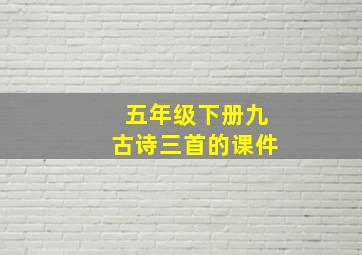 五年级下册九
古诗三首的课件